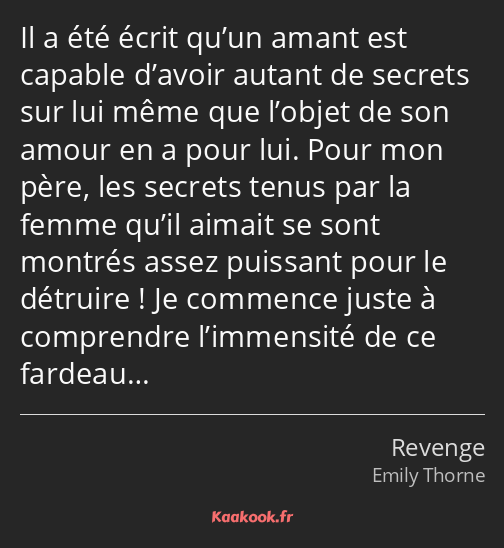 Il a été écrit qu’un amant est capable d’avoir autant de secrets sur lui même que l’objet de son amour en a pour lui. Pour mon père, les secrets tenus par la femme qu’il aimait se sont montrés assez puissant pour le détruire ! Je commence juste à comprendre l’immensité de ce fardeau…

Revenge
Emily Thorne

Kaakook.fr